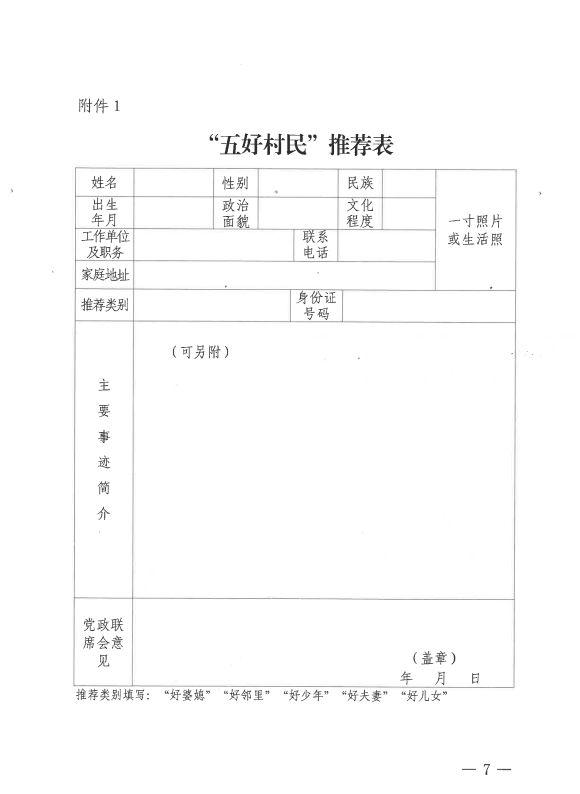 附件 1

“五好村民”推荐表

| 姓名 | | 性别 | | 民族 | | 一寸照片或生活照 |
|---|---|---|---|---|---|---|
| 出生年月 | | 政治面貌 | | 文化程度 | | |
| 工作单位及职务 | | | 联系电话 | | | |
| 家庭地址 | | | | | | |
| 推荐类别 | | | 身份证号码 | | | |
| 主要事迹简介 | （可另附） | | | | | |
| 党政联席会意见 | （盖章） 年 月 日 | | | | | |

推荐类别填写：“好婆媳”“好邻里”“好少年”“好夫妻”“好儿女”

— 7 —